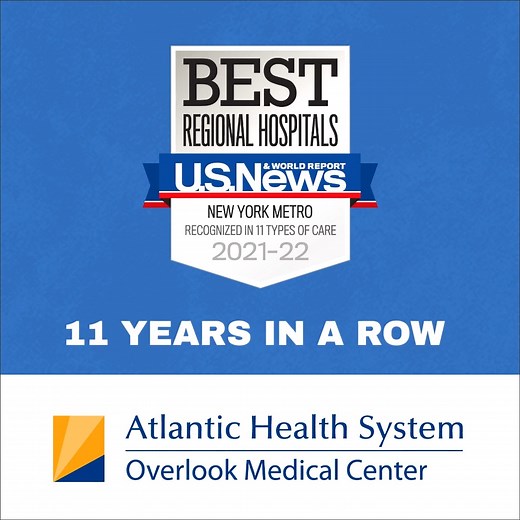 BEST
REGIONAL HOSPITALS
U.S.News & WORLD REPORT
NEW YORK METRO
RECOGNIZED IN 11 TYPES OF CARE
2021-22

11 YEARS IN A ROW

Atlantic Health System
Overlook Medical Center